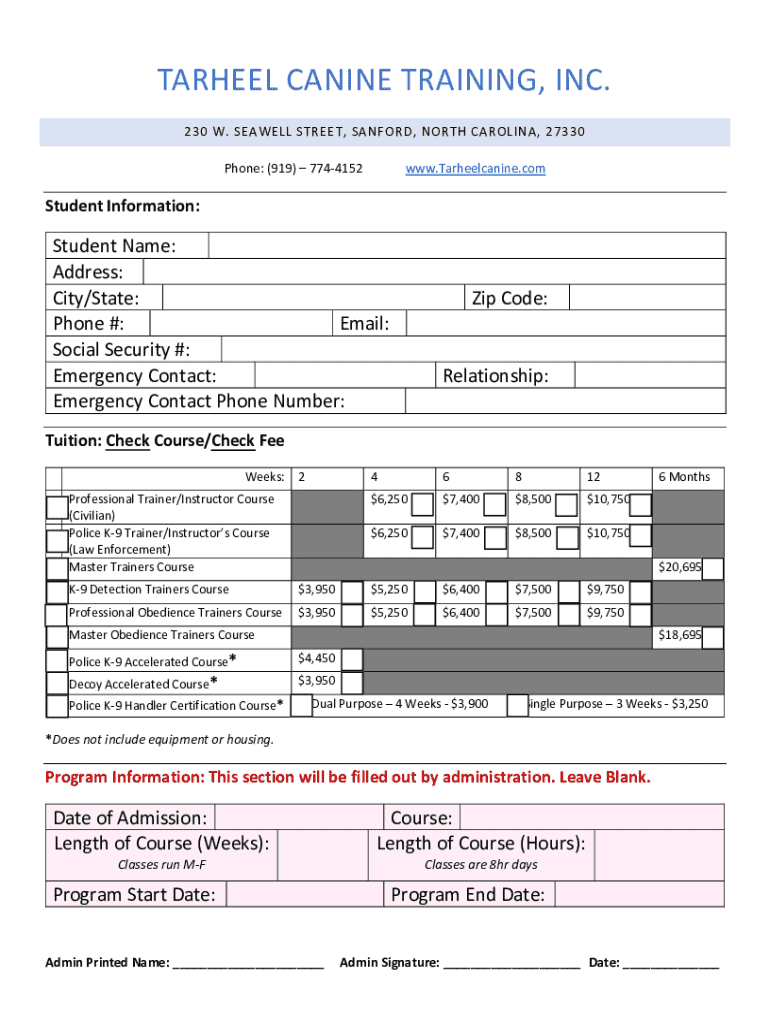 TARHEEL CANINE TRAINING, INC.

230 W. SEAWELL STREET, SANFORD, NORTH CAROLINA, 27330

Phone: (919) – 774-4152 www.Tarheelcanine.com

Student Information:

Student Name:
Address:
City/State: Zip Code:
Phone #: Email:
Social Security #:
Emergency Contact: Relationship:
Emergency Contact Phone Number:

Tuition: Check Course/Check Fee

| Weeks: | 2 | 4 | 6 | 8 | 12 | 6 Months |
|---|---|---|---|---|---|---|
| Professional Trainer/Instructor Course (Civilian) | | $6,250 | $7,400 | $8,500 | $10,750 | |
| Police K-9 Trainer/Instructor's Course (Law Enforcement) | | $6,250 | $7,400 | $8,500 | $10,750 | |
| Master Trainers Course | | | | | | $20,695 |
| K-9 Detection Trainers Course | $3,950 | $5,250 | $6,400 | $7,500 | $9,750 | |
| Professional Obedience Trainers Course | $3,950 | $5,250 | $6,400 | $7,500 | $9,750 | |
| Master Obedience Trainers Course | | | | | | $18,695 |
| Police K-9 Accelerated Course* | $4,450 | | | | | |
| Decoy Accelerated Course* | $3,950 | | | | | |
| Police K-9 Handler Certification Course* | Dual Purpose – 4 Weeks - $3,900 | | | Single Purpose – 3 Weeks - $3,250 | | |

*Does not include equipment or housing.

Program Information: This section will be filled out by administration. Leave Blank.

Date of Admission: Course:
Length of Course (Weeks): Length of Course (Hours):
Classes run M-F Classes are 8hr days
Program Start Date: Program End Date:

Admin Printed Name: ______________________ Admin Signature: ____________________ Date: ______________